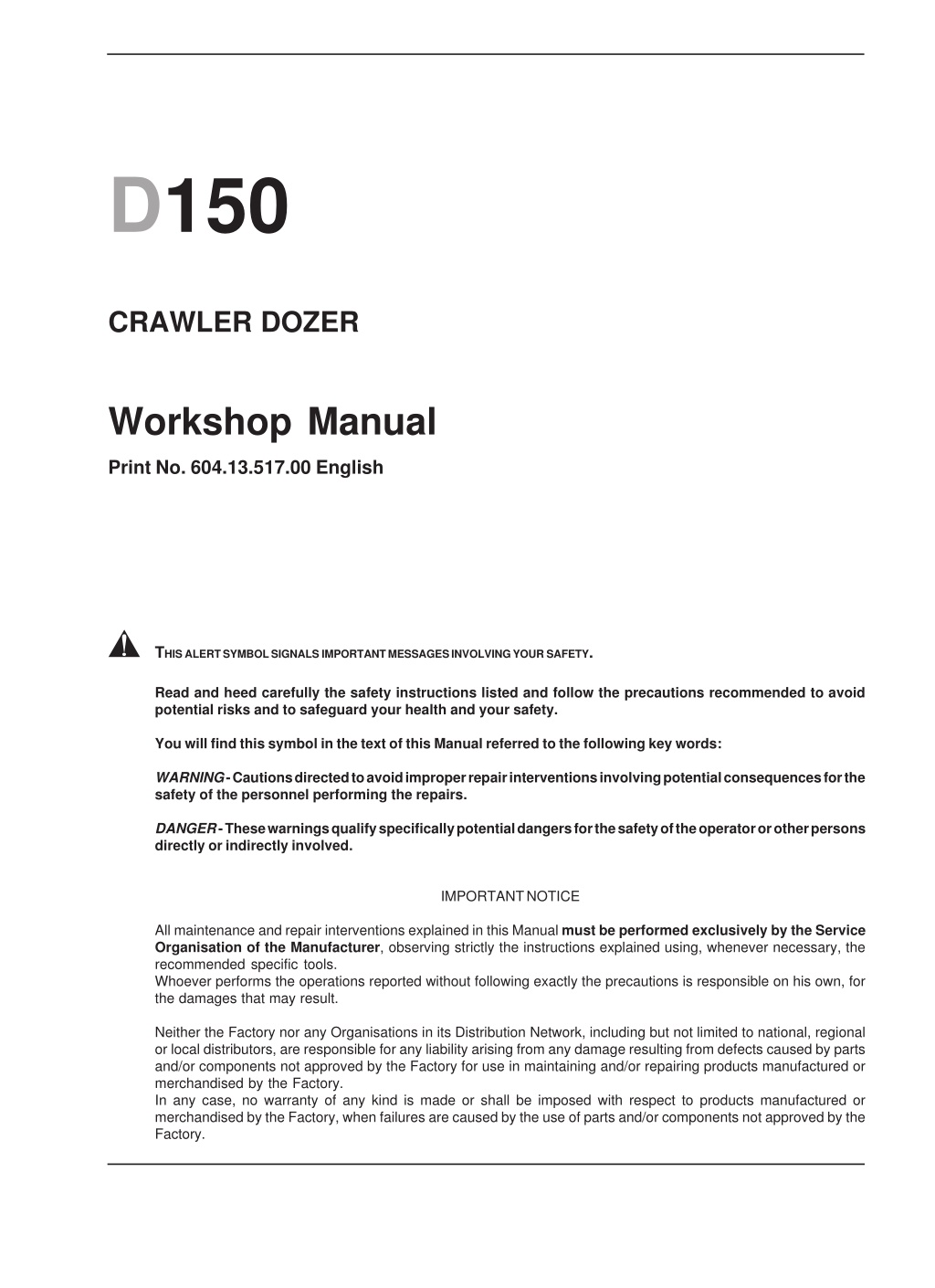 D150

CRAWLER DOZER

Workshop Manual

Print No. 604.13.517.00 English

THIS ALERT SYMBOL SIGNALS IMPORTANT MESSAGES INVOLVING YOUR SAFETY.

Read and heed carefully the safety instructions listed and follow the precautions recommended to avoid potential risks and to safeguard your health and your safety.

You will find this symbol in the text of this Manual referred to the following key words:

WARNING - Cautions directed to avoid improper repair interventions involving potential consequences for the safety of the personnel performing the repairs.

DANGER - These warnings qualify specifically potential dangers for the safety of the operator or other persons directly or indirectly involved.

IMPORTANT NOTICE

All maintenance and repair interventions explained in this Manual must be performed exclusively by the Service Organisation of the Manufacturer, observing strictly the instructions explained using, whenever necessary, the recommended specific tools.
Whoever performs the operations reported without following exactly the precautions is responsible on his own, for the damages that may result.

Neither the Factory nor any Organisations in its Distribution Network, including but not limited to national, regional or local distributors, are responsible for any liability arising from any damage resulting from defects caused by parts and/or components not approved by the Factory for use in maintaining and/or repairing products manufactured or merchandised by the Factory.
In any case, no warranty of any kind is made or shall be imposed with respect to products manufactured or merchandised by the Factory, when failures are caused by the use of parts and/or components not approved by the Factory.